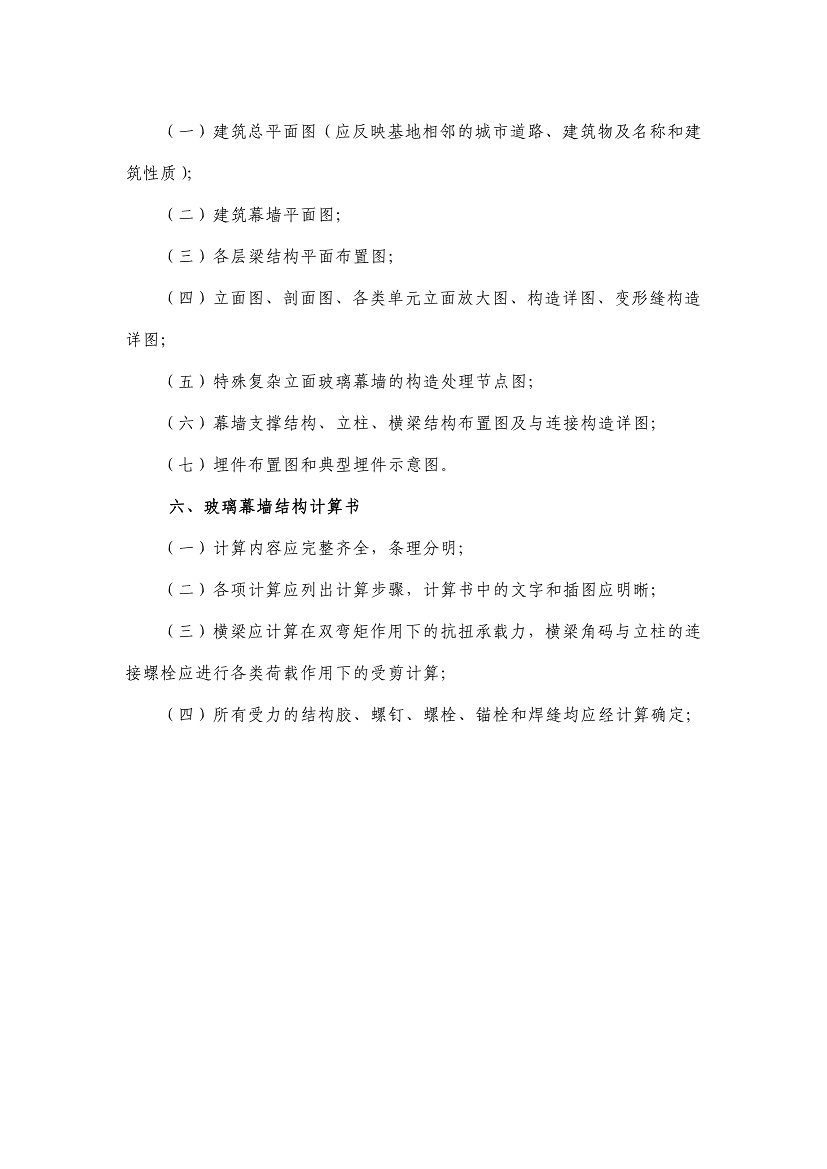 （一）建筑总平面图（应反映基地相邻的城市道路、建筑物及名称和建筑性质）；

（二）建筑幕墙平面图；

（三）各层梁结构平面布置图；

（四）立面图、剖面图、各类单元立面放大图、构造详图、变形缝构造详图；

（五）特殊复杂立面玻璃幕墙的构造处理节点图；

（六）幕墙支撑结构、立柱、横梁结构布置图及与连接构造详图；

（七）埋件布置图和典型埋件示意图。

六、玻璃幕墙结构计算书

（一）计算内容应完整齐全，条理分明；

（二）各项计算应列出计算步骤，计算书中的文字和插图应明晰；

（三）横梁应计算在双弯矩作用下的抗扭承载力，横梁角码与立柱的连接螺栓应进行各类荷载作用下的受剪计算；

（四）所有受力的结构胶、螺钉、螺栓、锚栓和焊缝均应经计算确定；